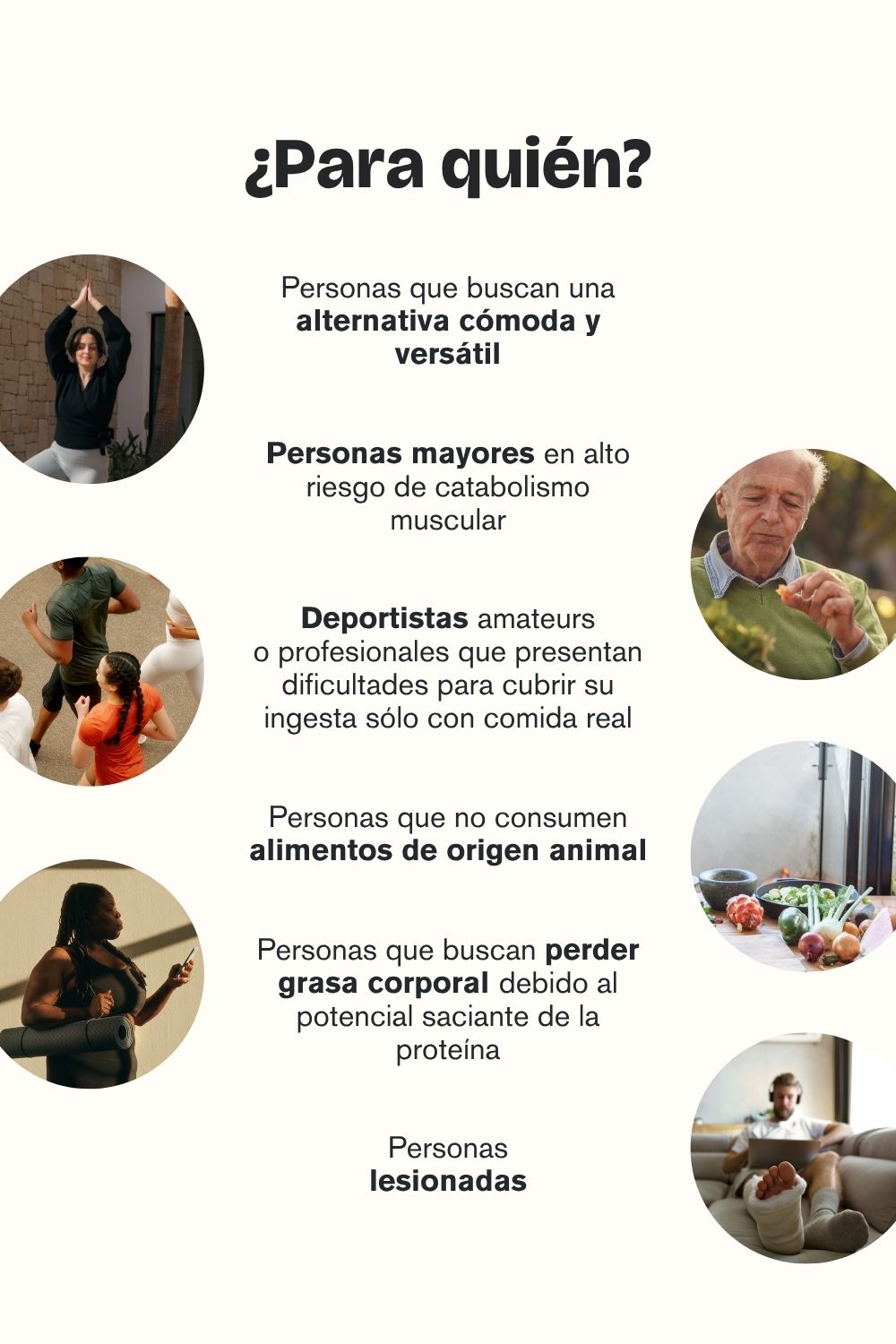 ¿Para quién?

Personas que buscan una alternativa cómoda y versátil

Personas mayores en alto riesgo de catabolismo muscular

Deportistas amateurs o profesionales que presentan dificultades para cubrir su ingesta sólo con comida real

Personas que no consumen alimentos de origen animal

Personas que buscan perder grasa corporal debido al potencial saciante de la proteína

Personas lesionadas